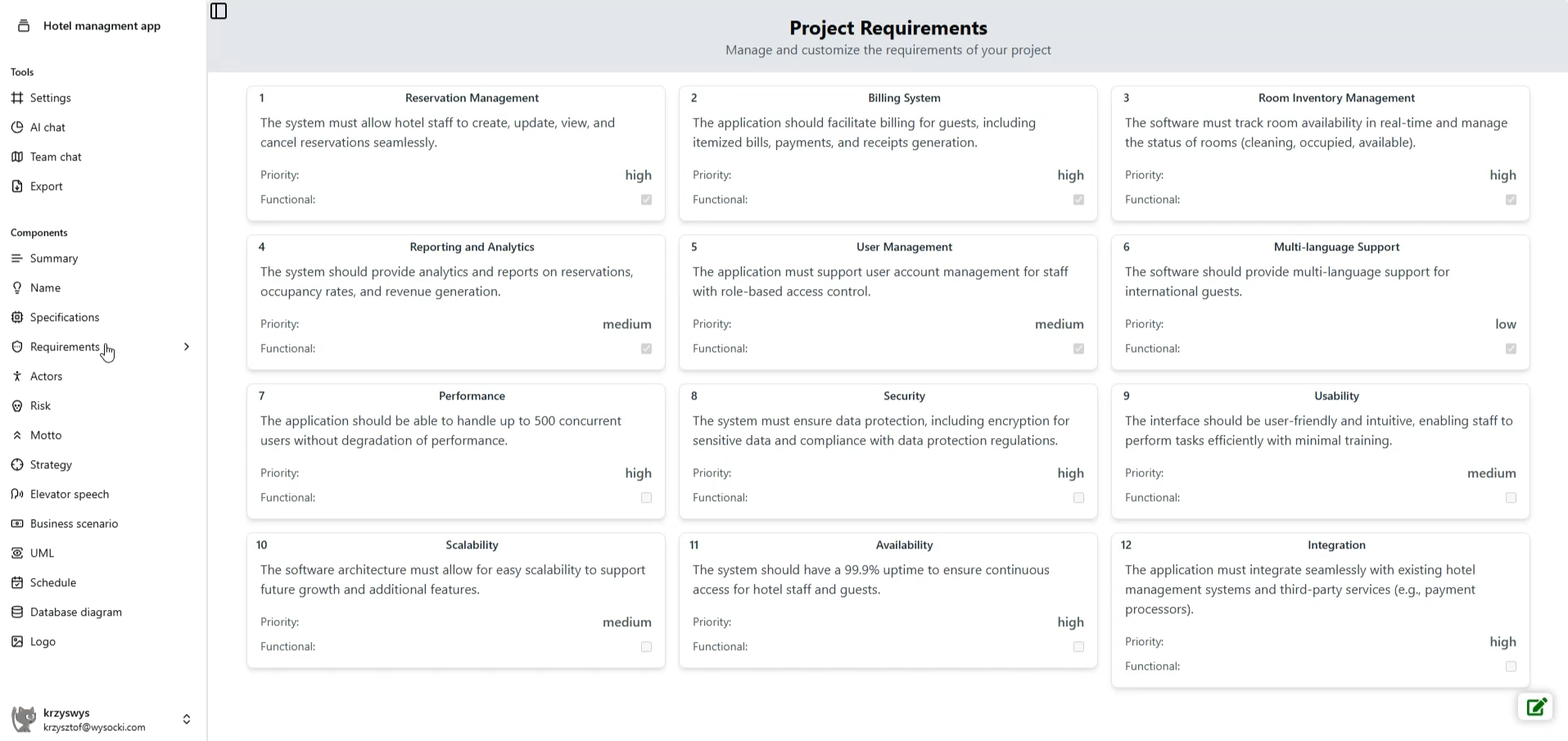 Hotel managment app

Tools
Settings
AI chat
Team chat
Export

Components
Summary
Name
Specifications
Requirements
Actors
Risk
Motto
Strategy
Elevator speech
Business scenario
UML
Schedule
Database diagram
Logo

krzyswys
krzysztof@wysocki.com

Project Requirements
Manage and customize the requirements of your project

1 Reservation Management
The system must allow hotel staff to create, update, view, and cancel reservations seamlessly.
Priority: high
Functional:

2 Billing System
The application should facilitate billing for guests, including itemized bills, payments, and receipts generation.
Priority: high
Functional:

3 Room Inventory Management
The software must track room availability in real-time and manage the status of rooms (cleaning, occupied, available).
Priority: high
Functional:

4 Reporting and Analytics
The system should provide analytics and reports on reservations, occupancy rates, and revenue generation.
Priority: medium
Functional:

5 User Management
The application must support user account management for staff with role-based access control.
Priority: medium
Functional:

6 Multi-language Support
The software should provide multi-language support for international guests.
Priority: low
Functional:

7 Performance
The application should be able to handle up to 500 concurrent users without degradation of performance.
Priority: high
Functional:

8 Security
The system must ensure data protection, including encryption for sensitive data and compliance with data protection regulations.
Priority: high
Functional:

9 Usability
The interface should be user-friendly and intuitive, enabling staff to perform tasks efficiently with minimal training.
Priority: medium
Functional:

10 Scalability
The software architecture must allow for easy scalability to support future growth and additional features.
Priority: medium
Functional:

11 Availability
The system should have a 99.9% uptime to ensure continuous access for hotel staff and guests.
Priority: high
Functional:

12 Integration
The application must integrate seamlessly with existing hotel management systems and third-party services (e.g., payment processors).
Priority: high
Functional: